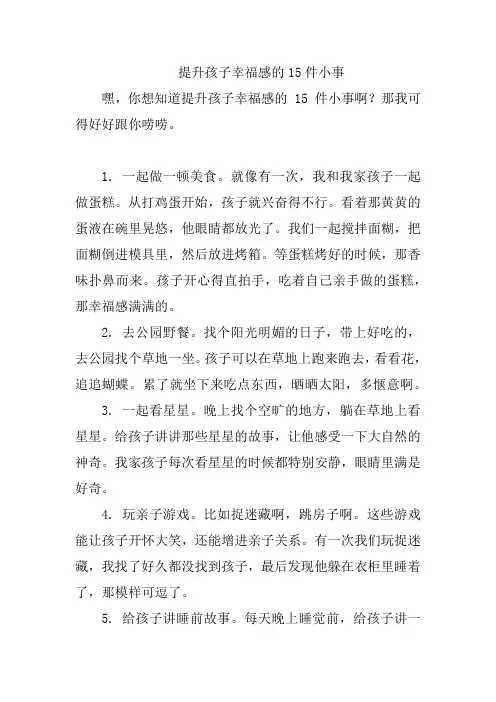 提升孩子幸福感的 15 件小事

嘿，你想知道提升孩子幸福感的 15 件小事啊？那我可得好好跟你唠唠。

1. 一起做一顿美食。就像有一次，我和我家孩子一起做蛋糕。从打鸡蛋开始，孩子就兴奋得不行。看着那黄黄的蛋液在碗里晃悠，他眼睛都放光了。我们一起搅拌面糊，把面糊倒进模具里，然后放进烤箱。等蛋糕烤好的时候，那香味扑鼻而来。孩子开心得直拍手，吃着自己亲手做的蛋糕，那幸福感满满的。

2. 去公园野餐。找个阳光明媚的日子，带上好吃的，去公园找个草地一坐。孩子可以在草地上跑来跑去，看看花，追追蝴蝶。累了就坐下来吃点东西，晒晒太阳，多惬意啊。

3. 一起看星星。晚上找个空旷的地方，躺在草地上看星星。给孩子讲讲那些星星的故事，让他感受一下大自然的神奇。我家孩子每次看星星的时候都特别安静，眼睛里满是好奇。

4. 玩亲子游戏。比如捉迷藏啊，跳房子啊。这些游戏能让孩子开怀大笑，还能增进亲子关系。有一次我们玩捉迷藏，我找了好久都没找到孩子，最后发现他躲在衣柜里睡着了，那模样可逗了。

5. 给孩子讲睡前故事。每天晚上睡觉前，给孩子讲一